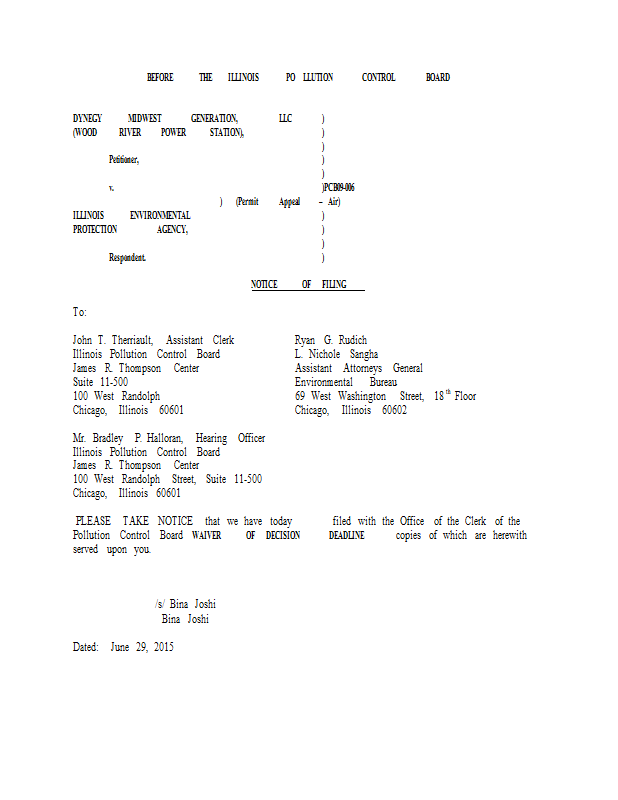 BEFORE THE ILLINOIS PO LLUTION CONTROL BOARD

DYNEGY MIDWEST GENERATION, LLC )
(WOOD RIVER POWER STATION), )
)
Petitioner, )
)
v. )PCB09-006
) (Permit Appeal – Air)
ILLINOIS ENVIRONMENTAL )
PROTECTION AGENCY, )
)
Respondent. )

NOTICE OF FILING

To:

John T. Therriault, Assistant Clerk
Illinois Pollution Control Board
James R. Thompson Center
Suite 11-500
100 West Randolph
Chicago, Illinois 60601

Ryan G. Rudich
L. Nichole Sangha
Assistant Attorneys General
Environmental Bureau
69 West Washington Street, 18$^{th}$ Floor
Chicago, Illinois 60602

Mr. Bradley P. Halloran, Hearing Officer
Illinois Pollution Control Board
James R. Thompson Center
100 West Randolph Street, Suite 11-500
Chicago, Illinois 60601

PLEASE TAKE NOTICE that we have today filed with the Office of the Clerk of the Pollution Control Board WAIVER OF DECISION DEADLINE copies of which are herewith served upon you.

/s/ Bina Joshi
Bina Joshi

Dated: June 29, 2015